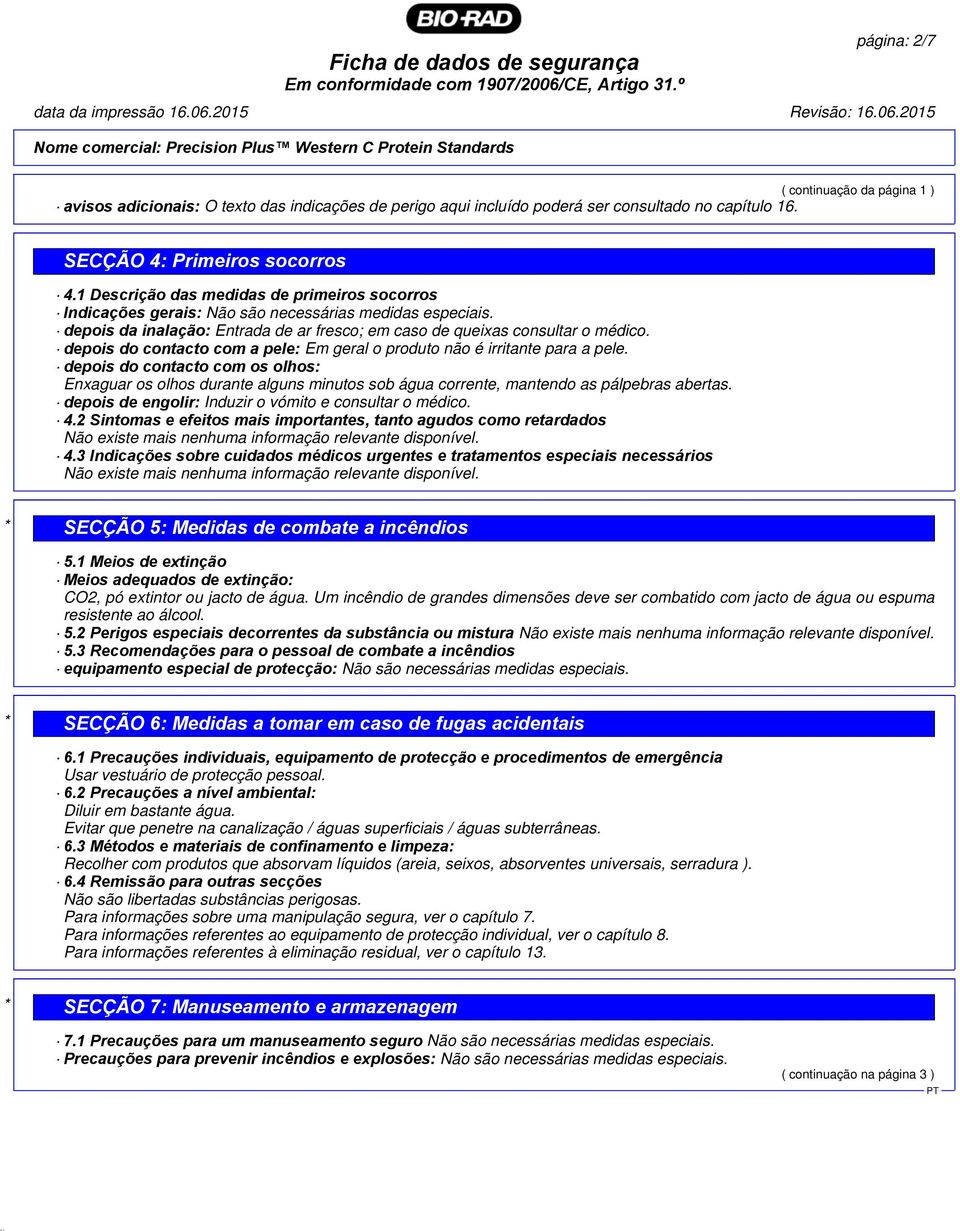 BIO-RAD

página: 2/7

Ficha de dados de segurança
Em conformidade com 1907/2006/CE, Artigo 31.º

data da impressão 16.06.2015 Revisão: 16.06.2015

Nome comercial: Precision Plus™ Western C Protein Standards

( continuação da página 1 )

· avisos adicionais: O texto das indicações de perigo aqui incluído poderá ser consultado no capítulo 16.

SECÇÃO 4: Primeiros socorros

· 4.1 Descrição das medidas de primeiros socorros
· Indicações gerais: Não são necessárias medidas especiais.
· depois da inalação: Entrada de ar fresco; em caso de queixas consultar o médico.
· depois do contacto com a pele: Em geral o produto não é irritante para a pele.
· depois do contacto com os olhos:
Enxaguar os olhos durante alguns minutos sob água corrente, mantendo as pálpebras abertas.
· depois de engolir: Induzir o vómito e consultar o médico.
· 4.2 Sintomas e efeitos mais importantes, tanto agudos como retardados
Não existe mais nenhuma informação relevante disponível.
· 4.3 Indicações sobre cuidados médicos urgentes e tratamentos especiais necessários
Não existe mais nenhuma informação relevante disponível.

* SECÇÃO 5: Medidas de combate a incêndios

· 5.1 Meios de extinção
· Meios adequados de extinção:
CO2, pó extintor ou jacto de água. Um incêndio de grandes dimensões deve ser combatido com jacto de água ou espuma resistente ao álcool.
· 5.2 Perigos especiais decorrentes da substância ou mistura Não existe mais nenhuma informação relevante disponível.
· 5.3 Recomendações para o pessoal de combate a incêndios
· equipamento especial de protecção: Não são necessárias medidas especiais.

* SECÇÃO 6: Medidas a tomar em caso de fugas acidentais

· 6.1 Precauções individuais, equipamento de protecção e procedimentos de emergência
Usar vestuário de protecção pessoal.
· 6.2 Precauções a nível ambiental:
Diluir em bastante água.
Evitar que penetre na canalização / águas superficiais / águas subterrâneas.
· 6.3 Métodos e materiais de confinamento e limpeza:
Recolher com produtos que absorvam líquidos (areia, seixos, absorventes universais, serradura ).
· 6.4 Remissão para outras secções
Não são libertadas substâncias perigosas.
Para informações sobre uma manipulação segura, ver o capítulo 7.
Para informações referentes ao equipamento de protecção individual, ver o capítulo 8.
Para informações referentes à eliminação residual, ver o capítulo 13.

* SECÇÃO 7: Manuseamento e armazenagem

· 7.1 Precauções para um manuseamento seguro Não são necessárias medidas especiais.
· Precauções para prevenir incêndios e explosões: Não são necessárias medidas especiais.

( continuação na página 3 )
PT